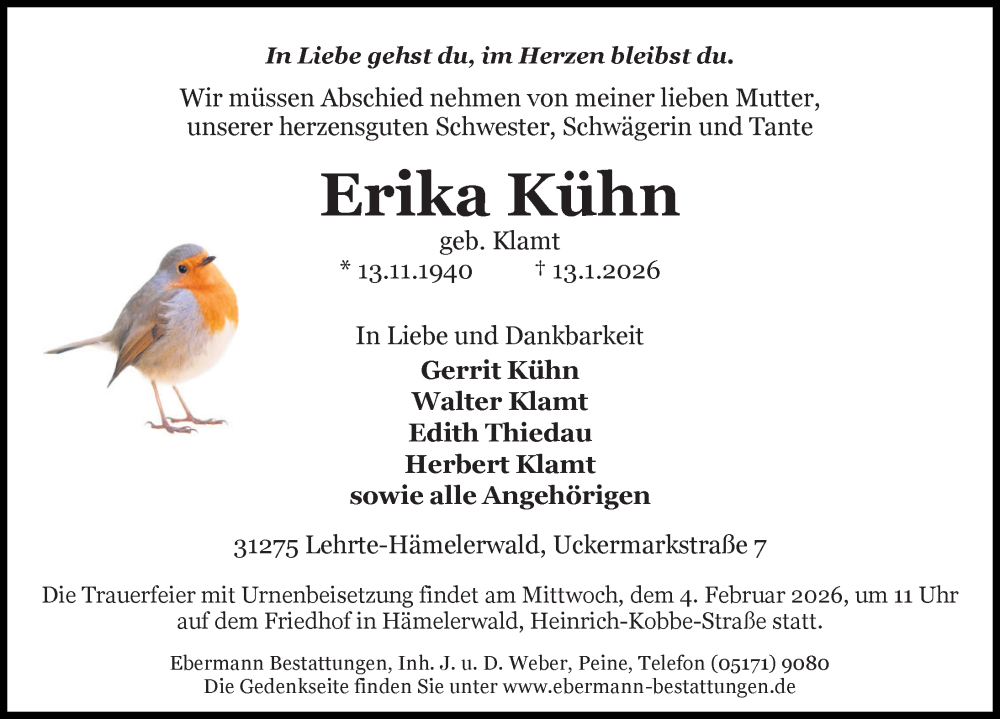 In Liebe gehst du, im Herzen bleibst du.

Wir müssen Abschied nehmen von meiner lieben Mutter, unserer herzensguten Schwester, Schwägerin und Tante

Erika Kühn

geb. Klamt

* 13.11.1940 † 13.1.2026

In Liebe und Dankbarkeit

Gerrit Kühn
Walter Klamt
Edith Thiedau
Herbert Klamt
sowie alle Angehörigen

31275 Lehrte-Hämelerwald, Uckermarkstraße 7

Die Trauerfeier mit Urnenbeisetzung findet am Mittwoch, dem 4. Februar 2026, um 11 Uhr auf dem Friedhof in Hämelerwald, Heinrich-Kobbe-Straße statt.

Ebermann Bestattungen, Inh. J. u. D. Weber, Peine, Telefon (05171) 9080
Die Gedenkseite finden Sie unter www.ebermann-bestattungen.de